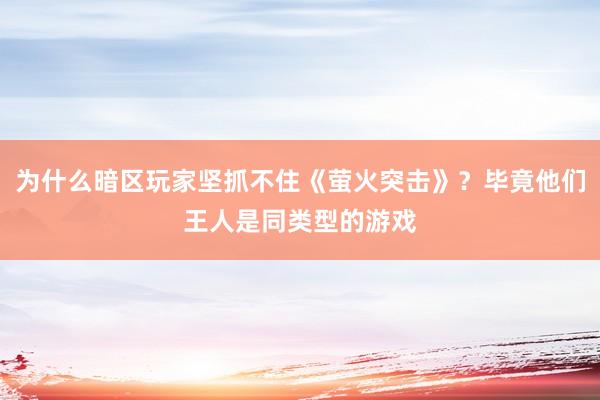 为什么暗区玩家坚抓不住《萤火突击》？毕竟他们王人是同类型的游戏